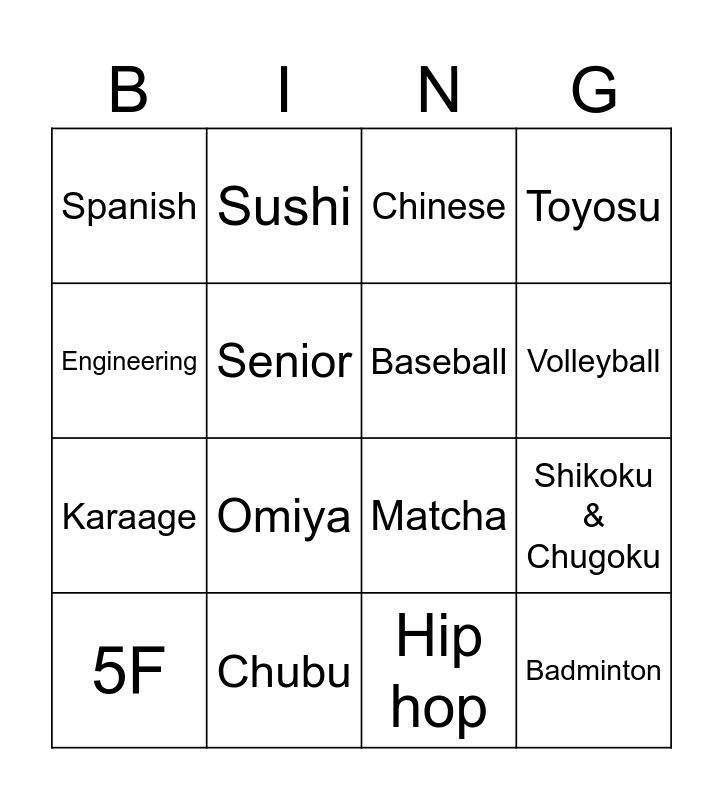 | B | I | N | G |
|---|---|---|---|
| Spanish | Sushi | Chinese | Toyosu |
| Engineering | Senior | Baseball | Volleyball |
| Karaage | Omiya | Matcha | Shikoku & Chugoku |
| 5F | Chubu | Hip hop | Badminton |